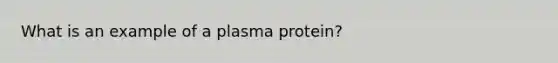 What is an example of a plasma protein?